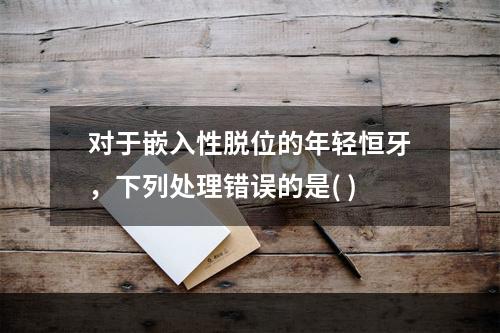 对于嵌入性脱位的年轻恒牙，下列处理错误的是( )